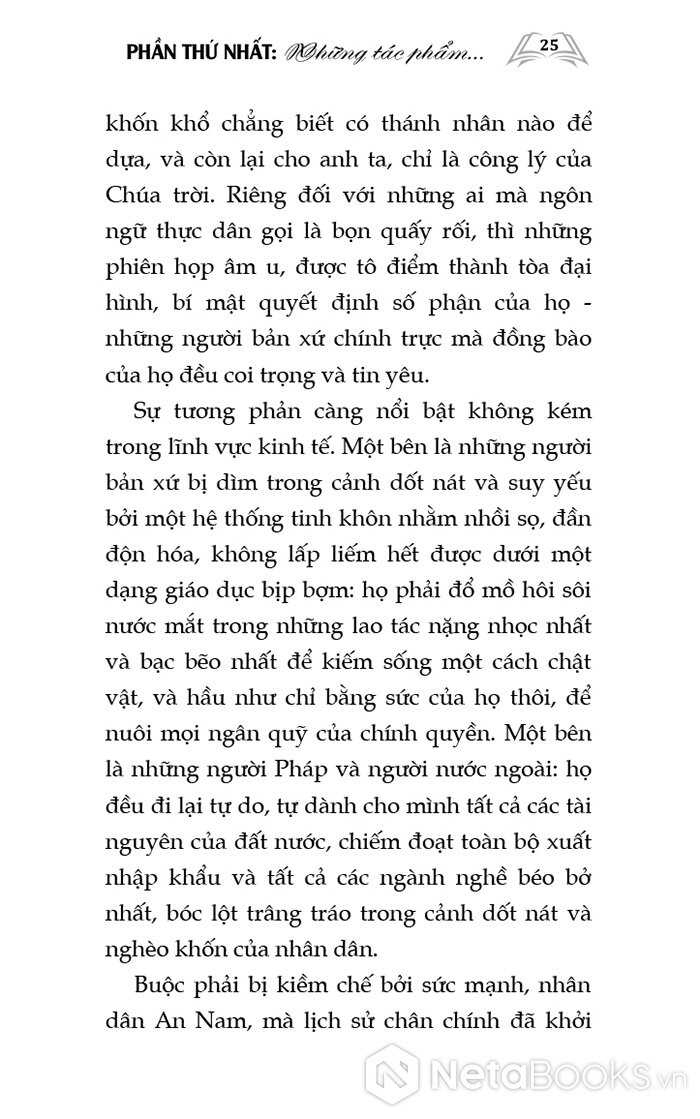 PHẦN THỨ NHẤT: Những tác phẩm... 25

khốn khổ chẳng biết có thánh nhân nào để dựa, và còn lại cho anh ta, chỉ là công lý của Chúa trời. Riêng đối với những ai mà ngôn ngữ thực dân gọi là bọn quấy rối, thì những phiên họp âm u, được tô điểm thành tòa đại hình, bí mật quyết định số phận của họ - những người bản xứ chính trực mà đồng bào của họ đều coi trọng và tin yêu.

Sự tương phản càng nổi bật không kém trong lĩnh vực kinh tế. Một bên là những người bản xứ bị dìm trong cảnh dốt nát và suy yếu bởi một hệ thống tinh khôn nhằm nhồi sọ, đần độn hóa, không lấp liếm hết được dưới một dạng giáo dục bịp bợm: họ phải đổ mồ hôi sôi nước mắt trong những lao tác nặng nhọc nhất và bạc bẽo nhất để kiếm sống một cách chật vật, và hầu như chỉ bằng sức của họ thôi, để nuôi mọi ngân quỹ của chính quyền. Một bên là những người Pháp và người nước ngoài: họ đều đi lại tự do, tự dành cho mình tất cả các tài nguyên của đất nước, chiếm đoạt toàn bộ xuất nhập khẩu và tất cả các ngành nghề béo bở nhất, bóc lột trâng tráo trong cảnh dốt nát và nghèo khốn của nhân dân.

Buộc phải bị kiềm chế bởi sức mạnh, nhân dân An Nam, mà lịch sử chân chính đã khởi

NetaBOOKS.vn